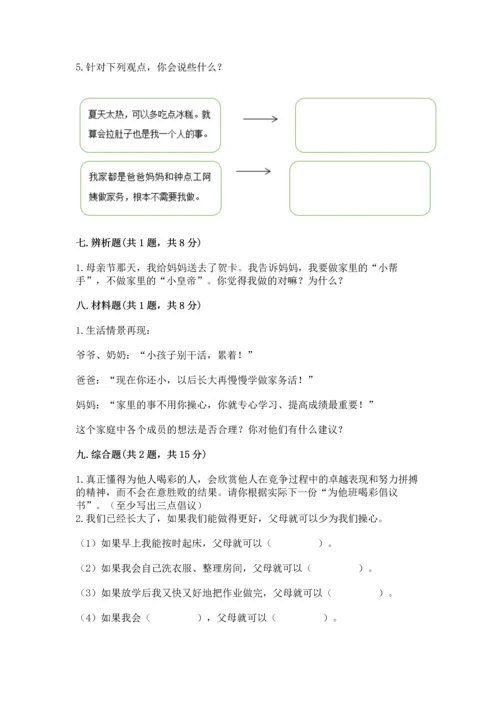 5. 针对下列观点，你会说些什么？

夏天太热，可以多吃点冰糕。就算会拉肚子也是我一个人的事。

我家都是爸爸妈妈和钟点工阿姨做家务，根本不需要我做。

七. 辨析题(共 1 题，共 8 分)

1. 母亲节那天，我给妈妈送去了贺卡。我告诉妈妈，我要做家里的“小帮手”，不做家里的“小皇帝”。你觉得我做的对嘛？为什么？

八. 材料题(共 1 题，共 8 分)

1. 生活情景再现：

爷爷、奶奶：“小孩子别干活，累着！”

爸爸：“现在你还小，以后长大再慢慢学做家务活！”

妈妈：“家里的事不用你操心，你就专心学习、提高成绩最重要！”

这个家庭中各个成员的想法是否合理？你对他们有什么建议？

九. 综合题(共 2 题，共 15 分)

1. 真正懂得为他人喝彩的人，会欣赏他人在竞争过程中的卓越表现和努力拼搏的精神，而不会在意胜败的结果。请你根据实际下一份“为他班喝彩倡议书”。（至少写出三点倡议）
2. 我们已经长大了，如果我们能做得更好，父母就可以少为我们操心。

（1）如果早上我能按时起床，父母就可以（　　　　）。

（2）如果我会自己洗衣服、整理房间，父母就可以（　　　　）。

（3）如果放学后我又快又好地把作业做完，父母就可以（　　　　）。

（4）如果我会（　　　　），父母就可以（　　　　）。